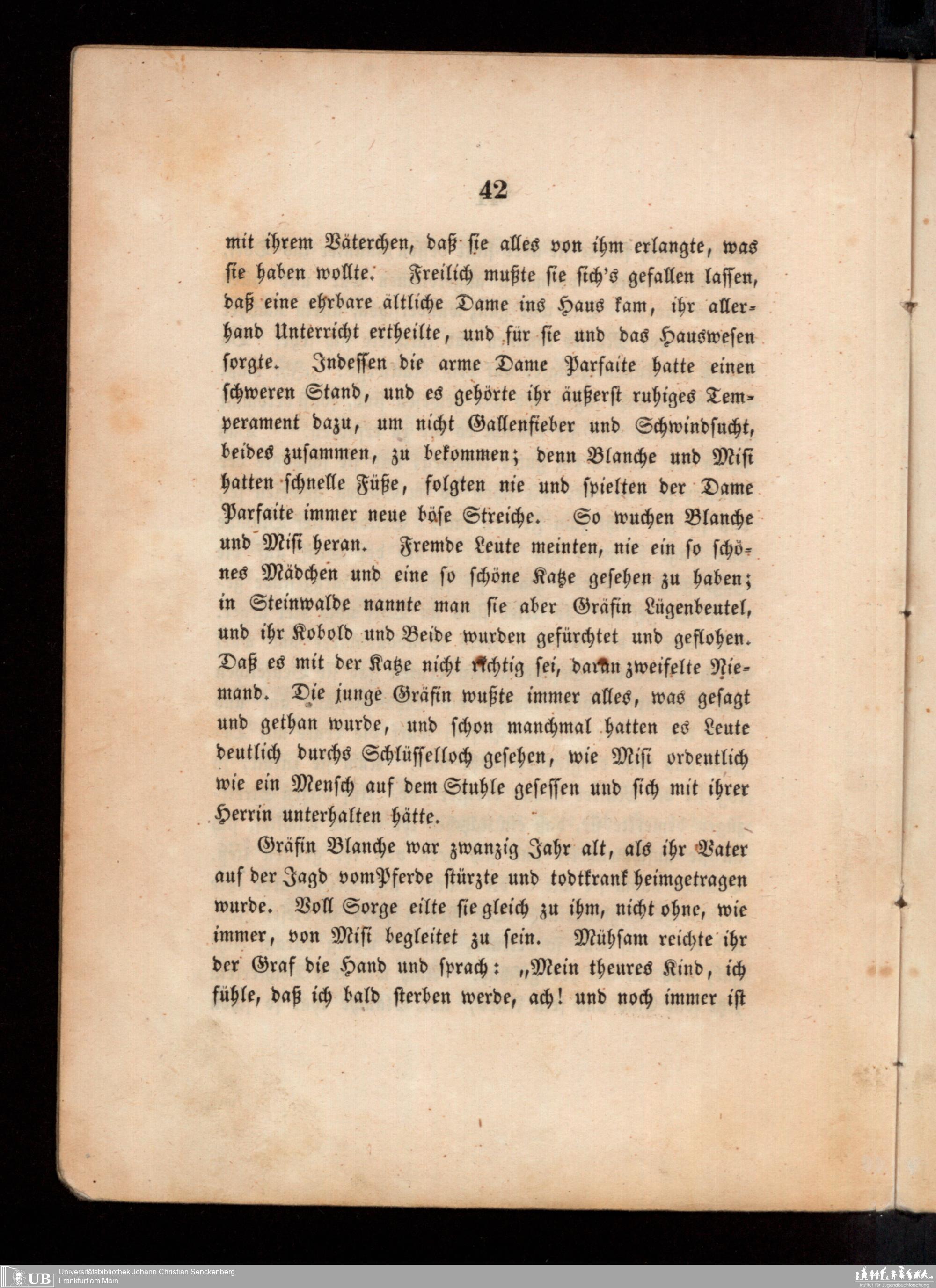 42

mit ihrem Väterchen, daß sie alles von ihm erlangte, was sie haben wollte. Freilich mußte sie sich's gefallen lassen, daß eine ehrbare ältliche Dame ins Haus kam, ihr allerhand Unterricht ertheilte, und für sie und das Hauswesen sorgte. Indessen die arme Dame Parfaite hatte einen schweren Stand, und es gehörte ihr äußerst ruhiges Temperament dazu, um nicht Gallenfieber und Schwindsucht, beides zusammen, zu bekommen; denn Blanche und Misi hatten schnelle Füße, folgten nie und spielten der Dame Parfaite immer neue böse Streiche. So wuchen Blanche und Misi heran. Fremde Leute meinten, nie ein so schönes Mädchen und eine so schöne Katze gesehen zu haben; in Steinwalde nannte man sie aber Gräfin Lügenbeutel, und ihr Kobold und Beide wurden gefürchtet und geflohen. Daß es mit der Katze nicht richtig sei, daran zweifelte Niemand. Die junge Gräfin wußte immer alles, was gesagt und gethan wurde, und schon manchmal hatten es Leute deutlich durchs Schlüsselloch gesehen, wie Misi ordentlich wie ein Mensch auf dem Stuhle gesessen und sich mit ihrer Herrin unterhalten hätte.

Gräfin Blanche war zwanzig Jahr alt, als ihr Vater auf der Jagd vom Pferde stürzte und todtkrank heimgetragen wurde. Voll Sorge eilte sie gleich zu ihm, nicht ohne, wie immer, von Misi begleitet zu sein. Mühsam reichte ihr der Graf die Hand und sprach: „Mein theures Kind, ich fühle, daß ich bald sterben werde, ach! und noch immer ist

UB Universitätsbibliothek Johann Christian Senckenberg Frankfurt am Main